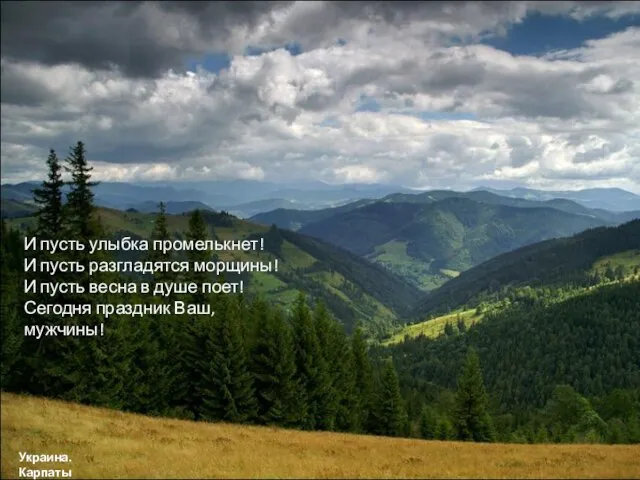 И пусть улыбка промелькнет!
И пусть разгладятся морщины!
И пусть весна в душе поет!
Сегодня праздник Ваш,
мужчины!

Украина.
Карпаты